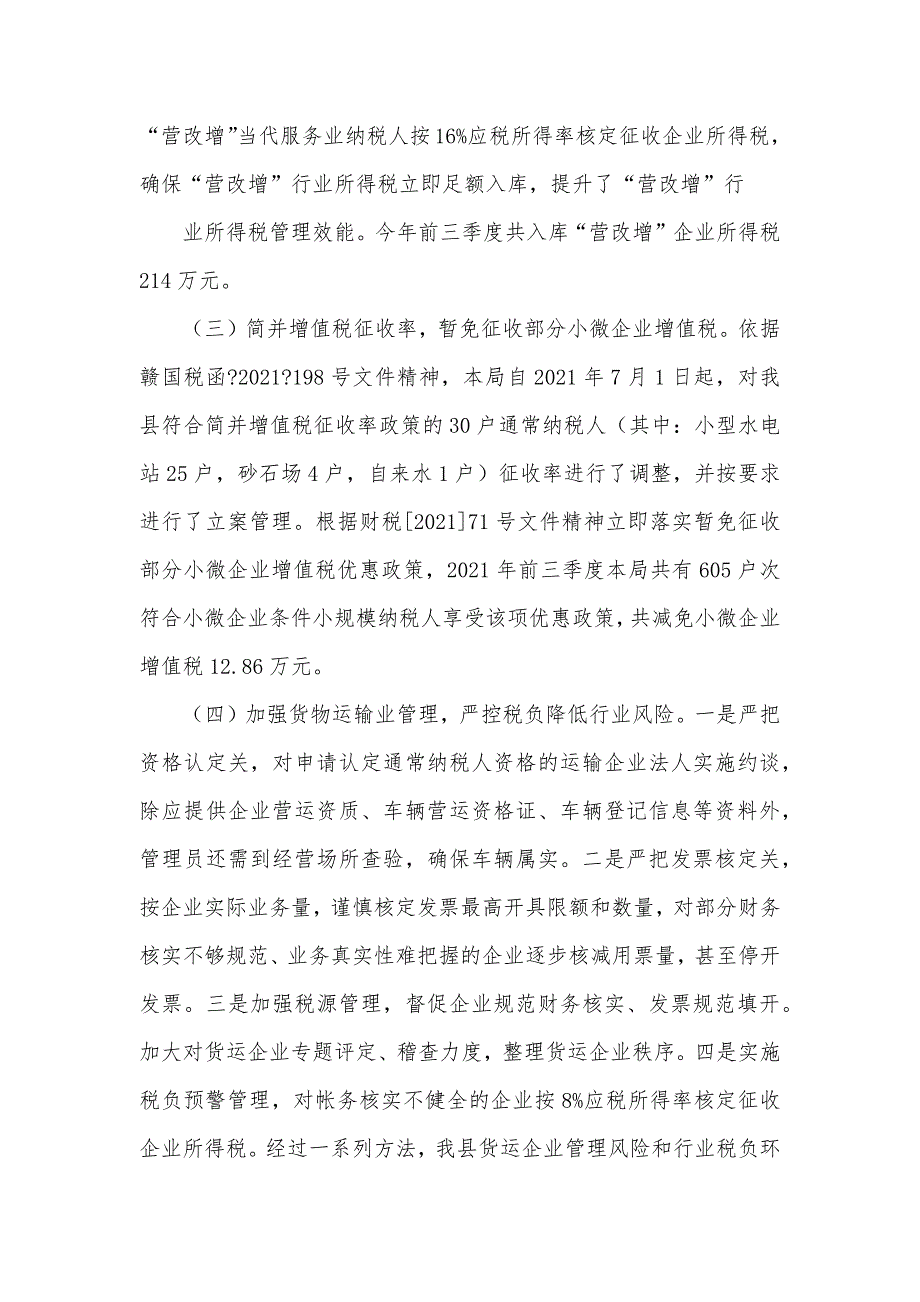 “营改增”当代服务业纳税人按16%应税所得率核定征收企业所得税，确保“营改增”行业所得税立即足额入库，提升了“营改增”行

业所得税管理效能。今年前三季度共入库“营改增”企业所得税214万元。

（三）简并增值税征收率，暂免征收部分小微企业增值税。依据赣国税函?2021?198号文件精神，本局自2021年7月1日起，对我县符合简并增值税征收率政策的30户通常纳税人（其中：小型水电站25户，砂石场4户，自来水1户）征收率进行了调整，并按要求进行了立案管理。根据财税[2021]71号文件精神立即落实暂免征收部分小微企业增值税优惠政策，2021年前三季度本局共有605户次符合小微企业条件小规模纳税人享受该项优惠政策，共减免小微企业增值税12.86万元。

（四）加强货物运输业管理，严控税负降低行业风险。一是严把资格认定关，对申请认定通常纳税人资格的运输企业法人实施约谈，除应提供企业营运资质、车辆营运资格证、车辆登记信息等资料外，管理员还需到经营场所查验，确保车辆属实。二是严把发票核定关，按企业实际业务量，谨慎核定发票最高开具限额和数量，对部分财务核实不够规范、业务真实性难把握的企业逐步核减用票量，甚至停开发票。三是加强税源管理，督促企业规范财务核实、发票规范填开。加大对货运企业专题评定、稽查力度，整理货运企业秩序。四是实施税负预警管理，对帐务核实不健全的企业按8%应税所得率核定征收企业所得税。经过一系列方法，我县货运企业管理风险和行业税负环